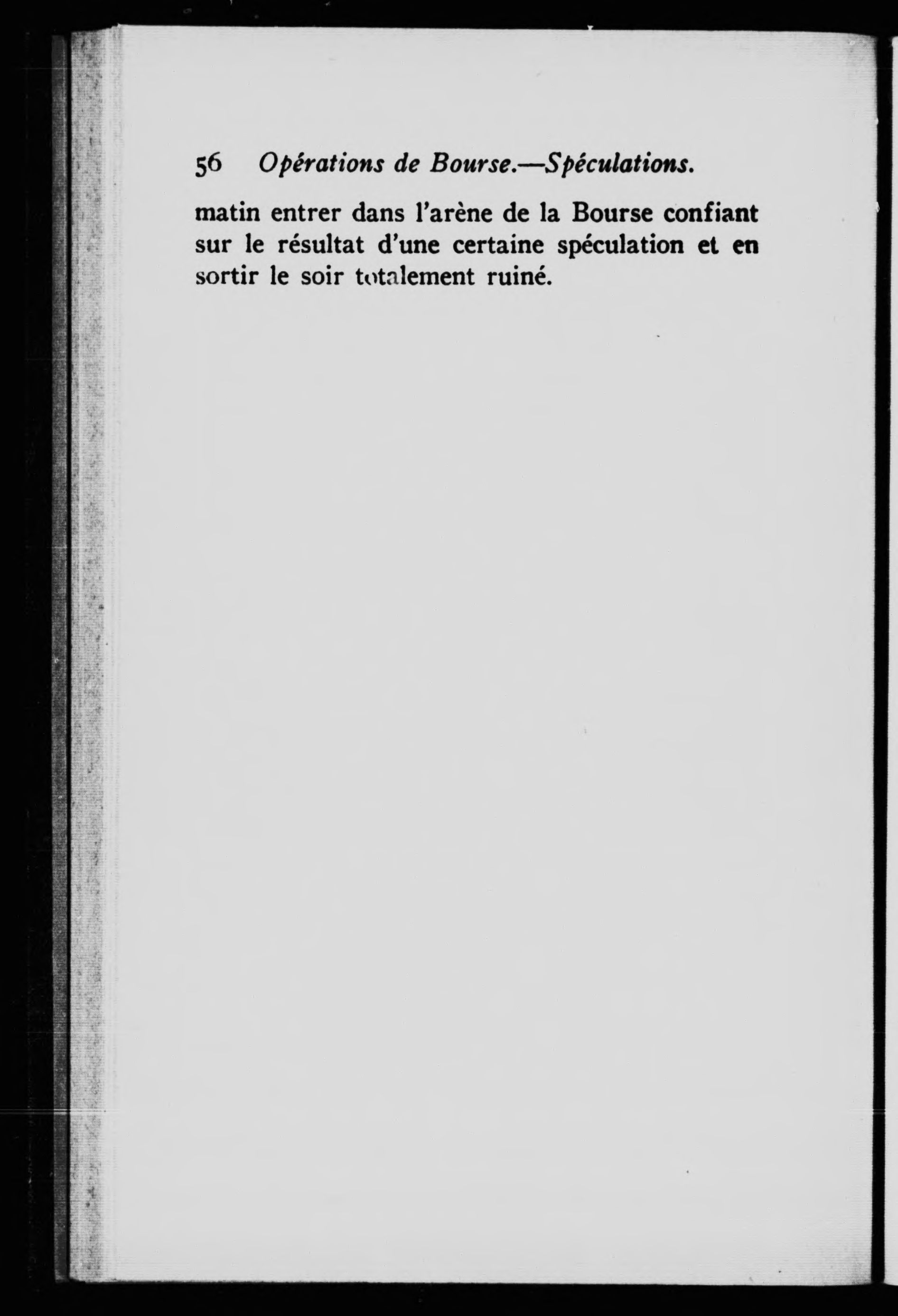 56 Opérations de Bourse.—Spéculations.

matin entrer dans l'arène de la Bourse confiant sur le résultat d'une certaine spéculation et en sortir le soir totalement ruiné.